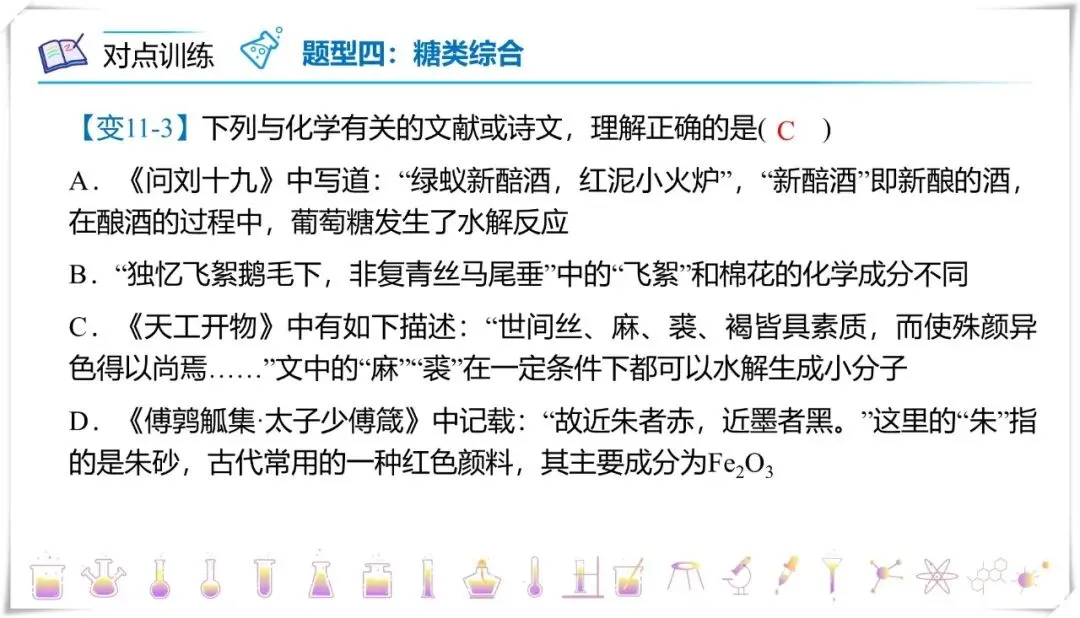 对点训练 题型四：糖类综合

【变11-3】下列与化学有关的文献或诗文，理解正确的是( C )

A．《问刘十九》中写道：“绿蚁新醅酒，红泥小火炉”，“新醅酒”即新酿的酒，在酿酒的过程中，葡萄糖发生了水解反应

B．“独忆飞絮鹅毛下，非复青丝马尾垂”中的“飞絮”和棉花的化学成分不同

C．《天工开物》中有如下描述：“世间丝、麻、裘、褐皆具素质，而使殊颜异色得以尚焉……”文中的“麻”“裘”在一定条件下都可以水解生成小分子

D．《傅鹑觚集·太子少傅箴》中记载：“故近朱者赤，近墨者黑。”这里的“朱”指的是朱砂，古代常用的一种红色颜料，其主要成分为$Fe_2O_3$